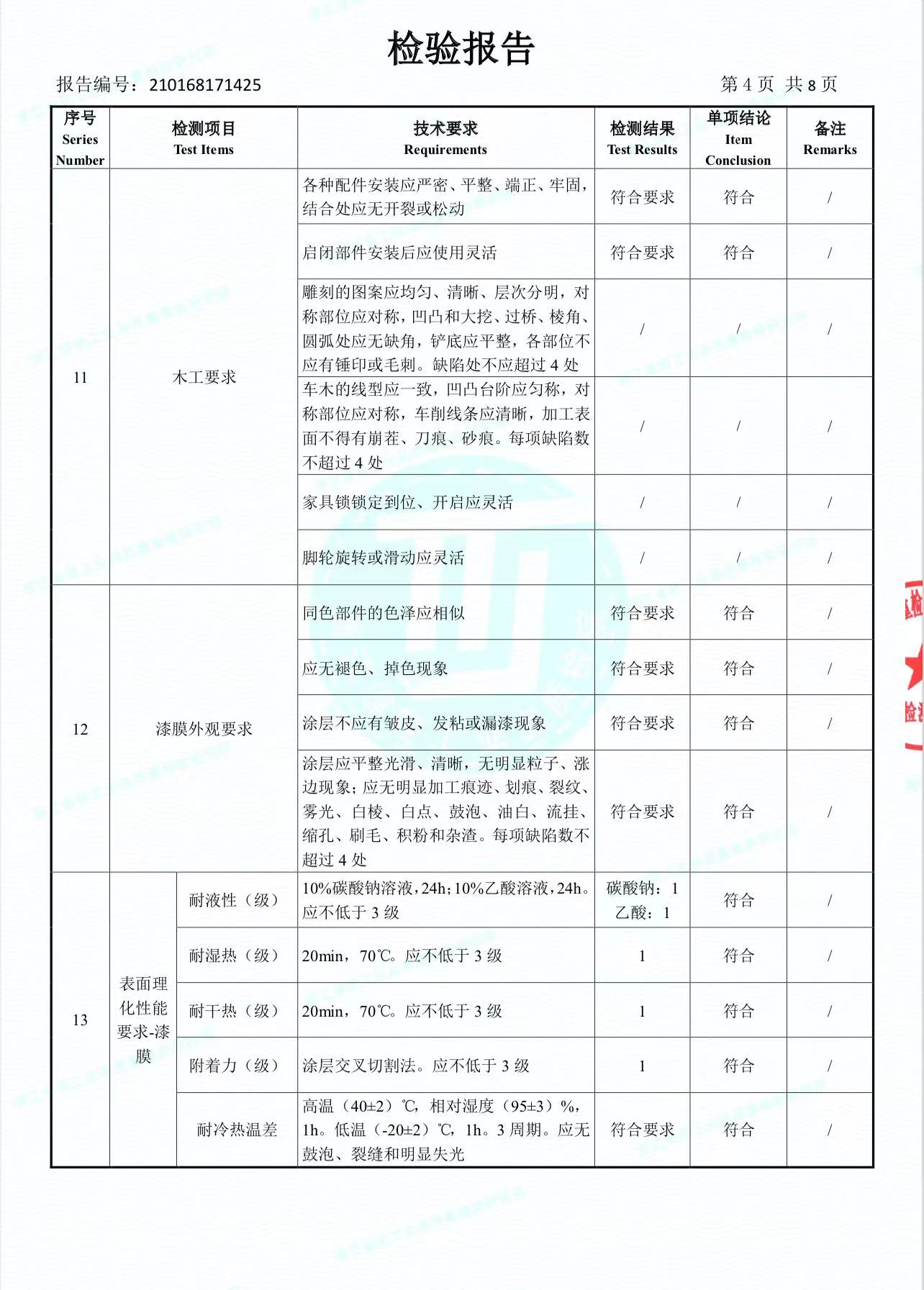 检验报告

报告编号：210168171425　　　　第 4 页 共 8 页

| 序号 Series Number | 检测项目 Test Items | | 技术要求 Requirements | 检测结果 Test Results | 单项结论 Item Conclusion | 备注 Remarks |
|---|---|---|---|---|---|---|
| 11 | 木工要求 | | 各种配件安装应严密、平整、端正、牢固，结合处应无开裂或松动 | 符合要求 | 符合 | / |
| | | | 启闭部件安装后应使用灵活 | 符合要求 | 符合 | / |
| | | | 雕刻的图案应均匀、清晰、层次分明，对称部位应对称，凹凸和大挖、过桥、棱角、圆弧处应无缺角，铲底应平整，各部位不应有锤印或毛刺。缺陷处不应超过 4 处 | / | / | / |
| | | | 车木的线型应一致，凹凸台阶应匀称，对称部位应对称，车削线条应清晰，加工表面不得有崩茬、刀痕、砂痕。每项缺陷数不超过 4 处 | / | / | / |
| | | | 家具锁锁定到位、开启应灵活 | / | / | / |
| | | | 脚轮旋转或滑动应灵活 | / | / | / |
| 12 | 漆膜外观要求 | | 同色部件的色泽应相似 | 符合要求 | 符合 | / |
| | | | 应无褪色、掉色现象 | 符合要求 | 符合 | / |
| | | | 涂层不应有皱皮、发粘或漏漆现象 | 符合要求 | 符合 | / |
| | | | 涂层应平整光滑、清晰，无明显粒子、涨边现象；应无明显加工痕迹、划痕、裂纹、雾光、白棱、白点、鼓泡、油白、流挂、缩孔、刷毛、积粉和杂渣。每项缺陷数不超过 4 处 | 符合要求 | 符合 | / |
| 13 | 表面理化性能要求-漆膜 | 耐液性（级） | 10%碳酸钠溶液，24h；10%乙酸溶液，24h。应不低于 3 级 | 碳酸钠：1 乙酸：1 | 符合 | / |
| | | 耐湿热（级） | 20min，70℃。应不低于 3 级 | 1 | 符合 | / |
| | | 耐干热（级） | 20min，70℃。应不低于 3 级 | 1 | 符合 | / |
| | | 附着力（级） | 涂层交叉切割法。应不低于 3 级 | 1 | 符合 | / |
| | | 耐冷热温差 | 高温（40±2）℃，相对湿度（95±3）%，1h。低温（-20±2）℃，1h。3 周期。应无鼓泡、裂缝和明显失光 | 符合要求 | 符合 | / |